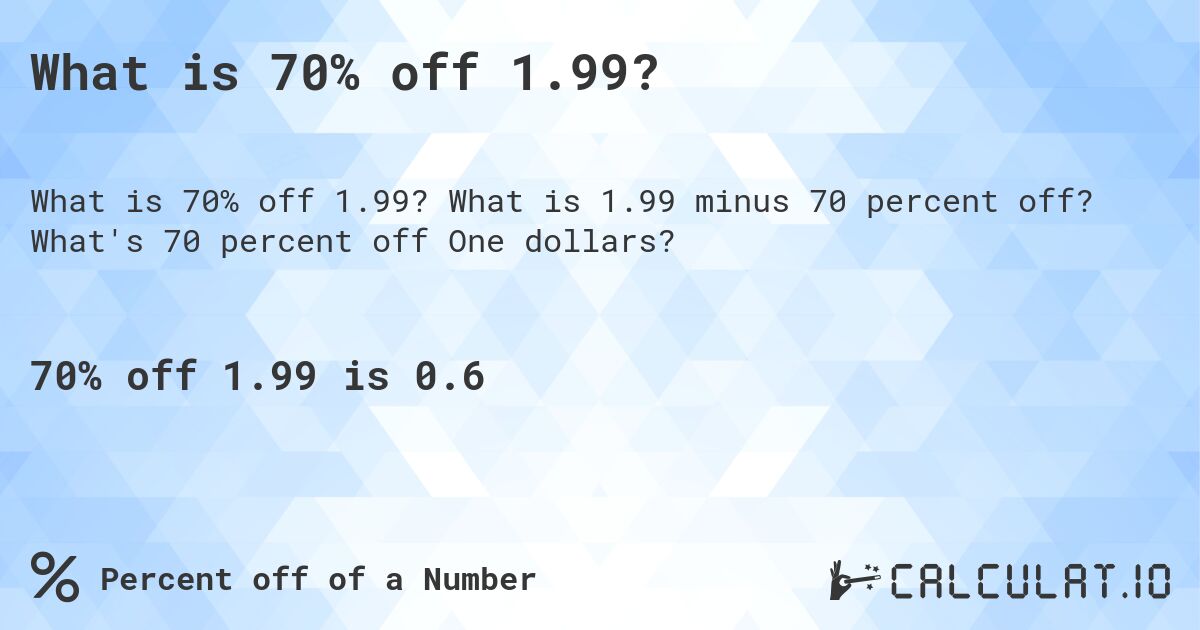 What is 70% off 1.99?

What is 70% off 1.99? What is 1.99 minus 70 percent off? What's 70 percent off One dollars?

70% off 1.99 is 0.6

% Percent off of a Number

CALCULAT.IO